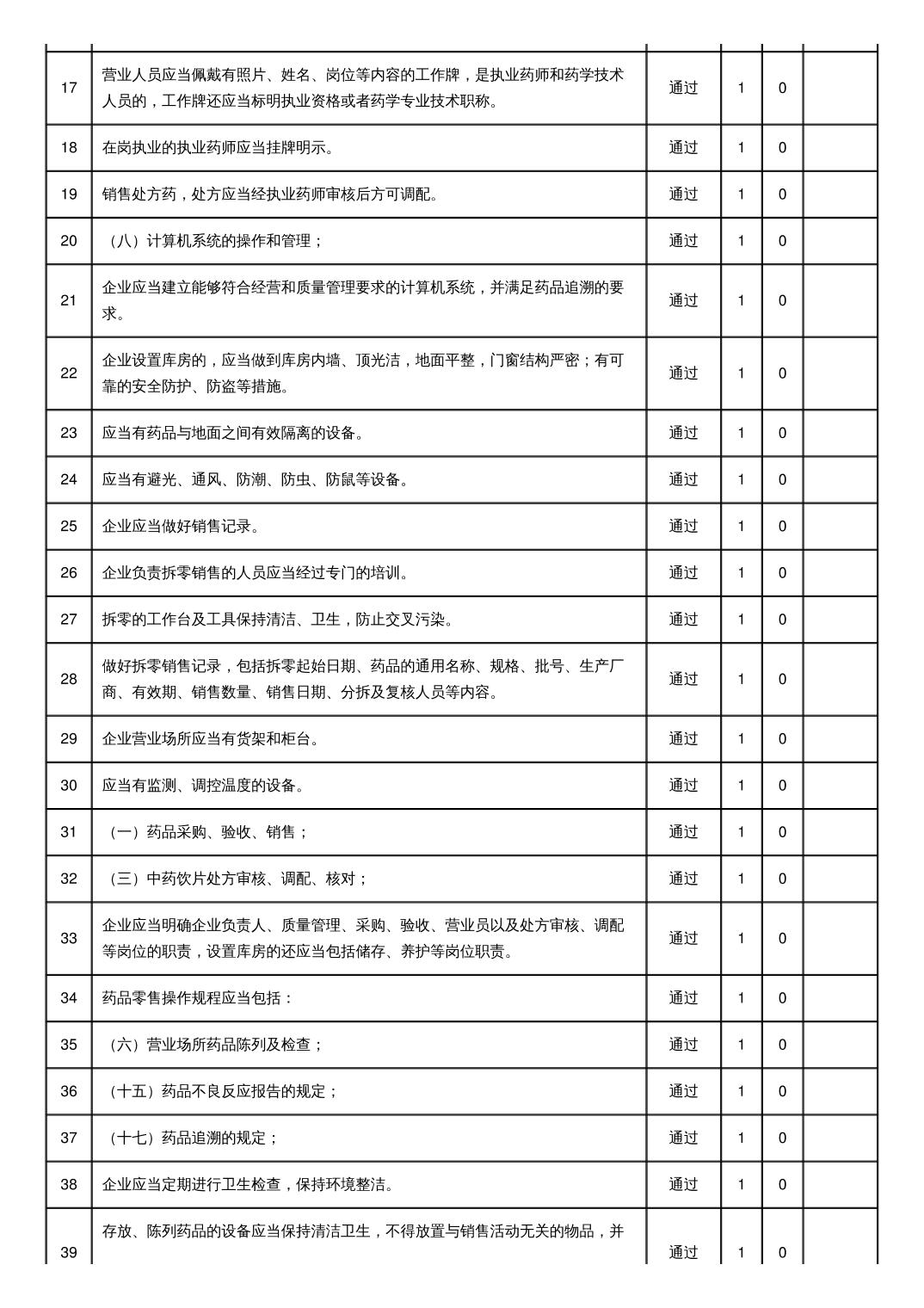 | | | | | | |
|---|---|---|---|---|---|
| 17 | 营业人员应当佩戴有照片、姓名、岗位等内容的工作牌，是执业药师和药学技术人员的，工作牌还应当标明执业资格或者药学专业技术职称。 | 通过 | 1 | 0 | |
| 18 | 在岗执业的执业药师应当挂牌明示。 | 通过 | 1 | 0 | |
| 19 | 销售处方药，处方应当经执业药师审核后方可调配。 | 通过 | 1 | 0 | |
| 20 | （八）计算机系统的操作和管理； | 通过 | 1 | 0 | |
| 21 | 企业应当建立能够符合经营和质量管理要求的计算机系统，并满足药品追溯的要求。 | 通过 | 1 | 0 | |
| 22 | 企业设置库房的，应当做到库房内墙、顶光洁，地面平整，门窗结构严密；有可靠的安全防护、防盗等措施。 | 通过 | 1 | 0 | |
| 23 | 应当有药品与地面之间有效隔离的设备。 | 通过 | 1 | 0 | |
| 24 | 应当有避光、通风、防潮、防虫、防鼠等设备。 | 通过 | 1 | 0 | |
| 25 | 企业应当做好销售记录。 | 通过 | 1 | 0 | |
| 26 | 企业负责拆零销售的人员应当经过专门的培训。 | 通过 | 1 | 0 | |
| 27 | 拆零的工作台及工具保持清洁、卫生，防止交叉污染。 | 通过 | 1 | 0 | |
| 28 | 做好拆零销售记录，包括拆零起始日期、药品的通用名称、规格、批号、生产厂商、有效期、销售数量、销售日期、分拆及复核人员等内容。 | 通过 | 1 | 0 | |
| 29 | 企业营业场所应当有货架和柜台。 | 通过 | 1 | 0 | |
| 30 | 应当有监测、调控温度的设备。 | 通过 | 1 | 0 | |
| 31 | （一）药品采购、验收、销售； | 通过 | 1 | 0 | |
| 32 | （三）中药饮片处方审核、调配、核对； | 通过 | 1 | 0 | |
| 33 | 企业应当明确企业负责人、质量管理、采购、验收、营业员以及处方审核、调配等岗位的职责，设置库房的还应当包括储存、养护等岗位职责。 | 通过 | 1 | 0 | |
| 34 | 药品零售操作规程应当包括： | 通过 | 1 | 0 | |
| 35 | （六）营业场所药品陈列及检查； | 通过 | 1 | 0 | |
| 36 | （十五）药品不良反应报告的规定； | 通过 | 1 | 0 | |
| 37 | （十七）药品追溯的规定； | 通过 | 1 | 0 | |
| 38 | 企业应当定期进行卫生检查，保持环境整洁。 | 通过 | 1 | 0 | |
| 39 | 存放、陈列药品的设备应当保持清洁卫生，不得放置与销售活动无关的物品，并 | 通过 | 1 | 0 | |